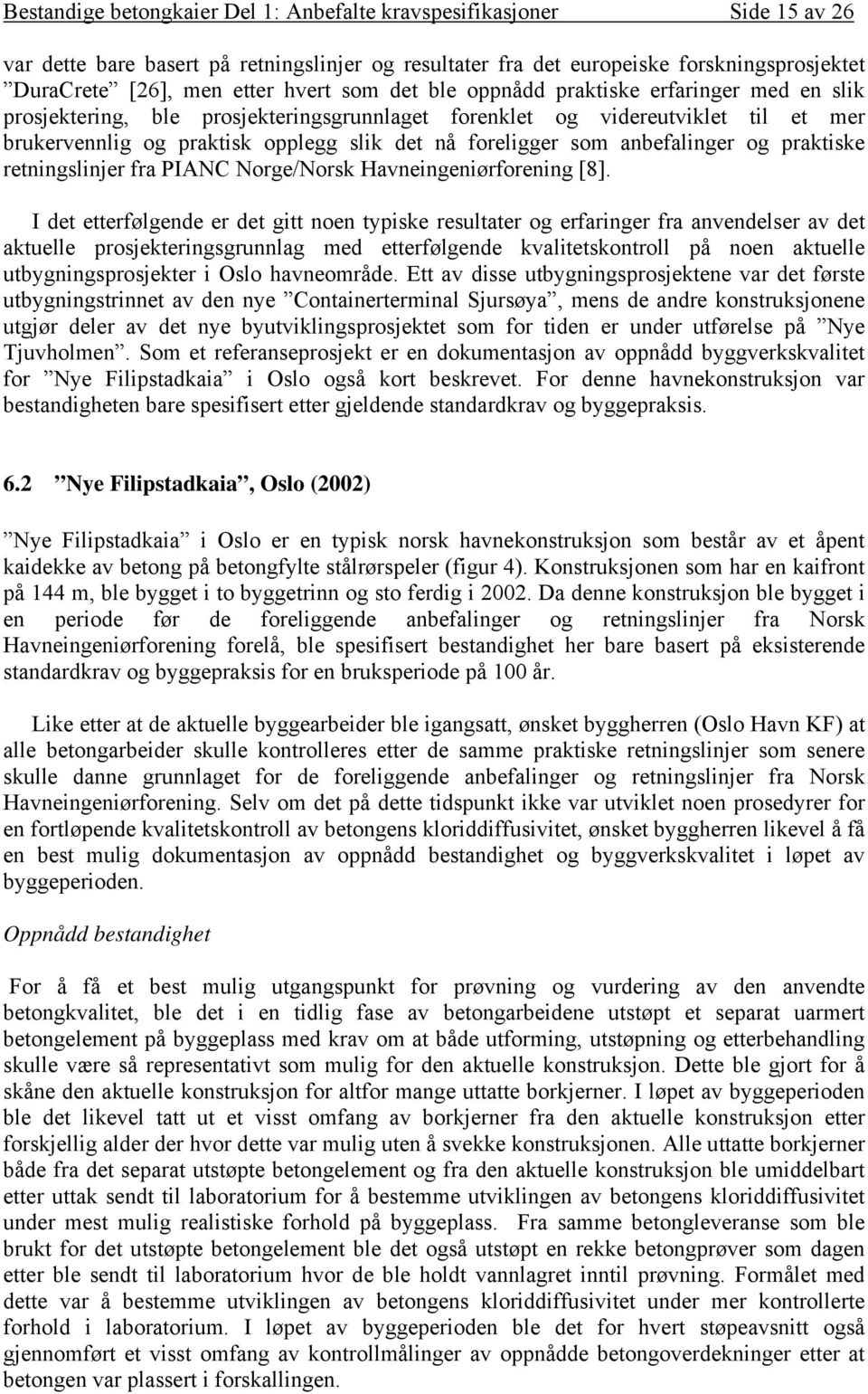 Bestandige betongkaier Del 1: Anbefalte kravspesifikasjoner Side 15 av 26

var dette bare basert på retningslinjer og resultater fra det europeiske forskningsprosjektet ”DuraCrete” [26], men etter hvert som det ble oppnådd praktiske erfaringer med en slik prosjektering, ble prosjekteringsgrunnlaget forenklet og videreutviklet til et mer brukervennlig og praktisk opplegg slik det nå foreligger som anbefalinger og praktiske retningslinjer fra PIANC Norge/Norsk Havneingeniørforening [8].

I det etterfølgende er det gitt noen typiske resultater og erfaringer fra anvendelser av det aktuelle prosjekteringsgrunnlag med etterfølgende kvalitetskontroll på noen aktuelle utbygningsprosjekter i Oslo havneområde. Ett av disse utbygningsprosjektene var det første utbygningstrinnet av den nye ”Containerterminal Sjursøya”, mens de andre konstruksjonene utgjør deler av det nye byutviklingsprosjektet som for tiden er under utførelse på ”Nye Tjuvholmen”. Som et referanseprosjekt er en dokumentasjon av oppnådd byggverkskvalitet for ”Nye Filipstadkaia” i Oslo også kort beskrevet. For denne havnekonstruksjon var bestandigheten bare spesifisert etter gjeldende standardkrav og byggepraksis.

6.2 ”Nye Filipstadkaia”, Oslo (2002)

”Nye Filipstadkaia” i Oslo er en typisk norsk havnekonstruksjon som består av et åpent kaidekke av betong på betongfylte stålrørspeler (figur 4). Konstruksjonen som har en kaifront på 144 m, ble bygget i to byggetrinn og sto ferdig i 2002. Da denne konstruksjon ble bygget i en periode før de foreliggende anbefalinger og retningslinjer fra Norsk Havneingeniørforening forelå, ble spesifisert bestandighet her bare basert på eksisterende standardkrav og byggepraksis for en bruksperiode på 100 år.

Like etter at de aktuelle byggearbeider ble igangsatt, ønsket byggherren (Oslo Havn KF) at alle betongarbeider skulle kontrolleres etter de samme praktiske retningslinjer som senere skulle danne grunnlaget for de foreliggende anbefalinger og retningslinjer fra Norsk Havneingeniørforening. Selv om det på dette tidspunkt ikke var utviklet noen prosedyrer for en fortløpende kvalitetskontroll av betongens kloriddiffusivitet, ønsket byggherren likevel å få en best mulig dokumentasjon av oppnådd bestandighet og byggverkskvalitet i løpet av byggeperioden.

Oppnådd bestandighet

For å få et best mulig utgangspunkt for prøvning og vurdering av den anvendte betongkvalitet, ble det i en tidlig fase av betongarbeidene utstøpt et separat uarmert betongelement på byggeplass med krav om at både utforming, utstøpning og etterbehandling skulle være så representativt som mulig for den aktuelle konstruksjon. Dette ble gjort for å skåne den aktuelle konstruksjon for altfor mange uttatte borkjerner. I løpet av byggeperioden ble det likevel tatt ut et visst omfang av borkjerner fra den aktuelle konstruksjon etter forskjellig alder der hvor dette var mulig uten å svekke konstruksjonen. Alle uttatte borkjerner både fra det separat utstøpte betongelement og fra den aktuelle konstruksjon ble umiddelbart etter uttak sendt til laboratorium for å bestemme utviklingen av betongens kloriddiffusivitet under mest mulig realistiske forhold på byggeplass. Fra samme betongleveranse som ble brukt for det utstøpte betongelement ble det også utstøpt en rekke betongprøver som dagen etter ble sendt til laboratorium hvor de ble holdt vannlagret inntil prøvning. Formålet med dette var å bestemme utviklingen av betongens kloriddiffusivitet under mer kontrollerte forhold i laboratorium. I løpet av byggeperioden ble det for hvert støpeavsnitt også gjennomført et visst omfang av kontrollmålinger av oppnådde betongoverdekninger etter at betongen var plassert i forskallingen.